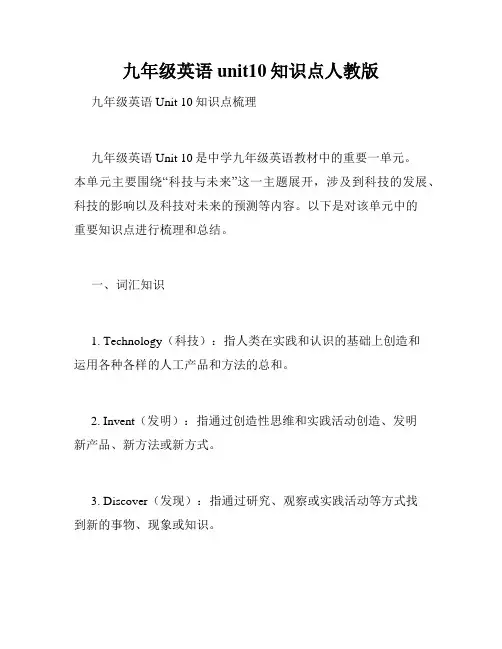 九年级英语 unit10 知识点人教版

九年级英语 Unit 10 知识点梳理

九年级英语 Unit 10 是中学九年级英语教材中的重要一单元。本单元主要围绕“科技与未来”这一主题展开，涉及到科技的发展、科技的影响以及科技对未来的预测等内容。以下是对该单元中的重要知识点进行梳理和总结。

一、词汇知识

1. Technology（科技）：指人类在实践和认识的基础上创造和运用各种各样的人工产品和方法的总和。

2. Invent（发明）：指通过创造性思维和实践活动创造、发明新产品、新方法或新方式。

3. Discover（发现）：指通过研究、观察或实践活动等方式找到新的事物、现象或知识。